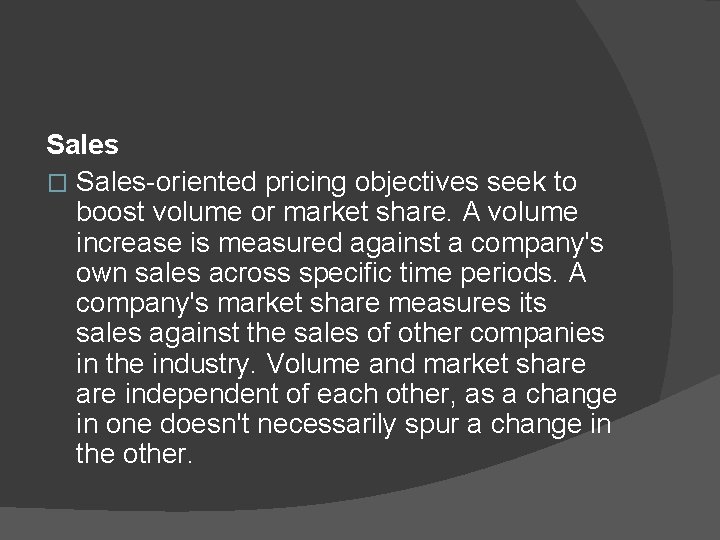 Sales

□ Sales-oriented pricing objectives seek to boost volume or market share. A volume increase is measured against a company's own sales across specific time periods. A company's market share measures its sales against the sales of other companies in the industry. Volume and market share are independent of each other, as a change in one doesn't necessarily spur a change in the other.